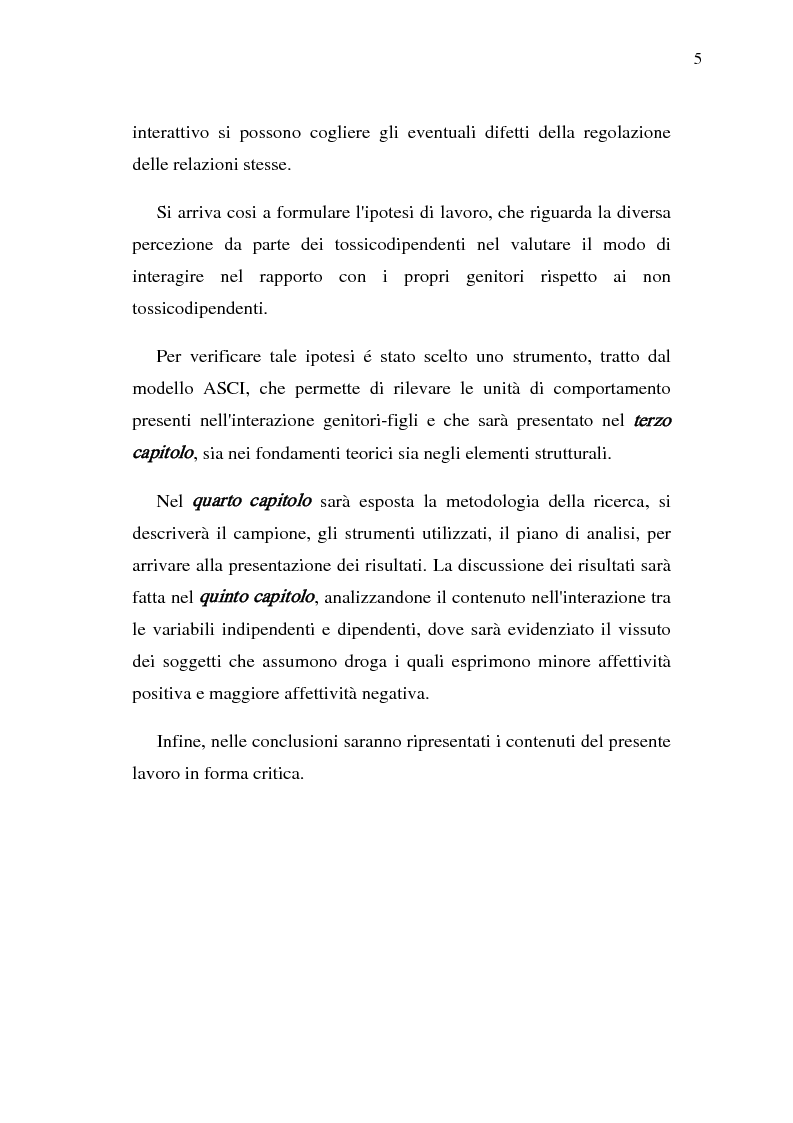 5

interattivo si possono cogliere gli eventuali difetti della regolazione delle relazioni stesse.

Si arriva cosi a formulare l'ipotesi di lavoro, che riguarda la diversa percezione da parte dei tossicodipendenti nel valutare il modo di interagire nel rapporto con i propri genitori rispetto ai non tossicodipendenti.

Per verificare tale ipotesi é stato scelto uno strumento, tratto dal modello ASCI, che permette di rilevare le unità di comportamento presenti nell'interazione genitori-figli e che sarà presentato nel terzo capitolo, sia nei fondamenti teorici sia negli elementi strutturali.

Nel quarto capitolo sarà esposta la metodologia della ricerca, si descriverà il campione, gli strumenti utilizzati, il piano di analisi, per arrivare alla presentazione dei risultati. La discussione dei risultati sarà fatta nel quinto capitolo, analizzandone il contenuto nell'interazione tra le variabili indipendenti e dipendenti, dove sarà evidenziato il vissuto dei soggetti che assumono droga i quali esprimono minore affettività positiva e maggiore affettività negativa.

Infine, nelle conclusioni saranno ripresentati i contenuti del presente lavoro in forma critica.